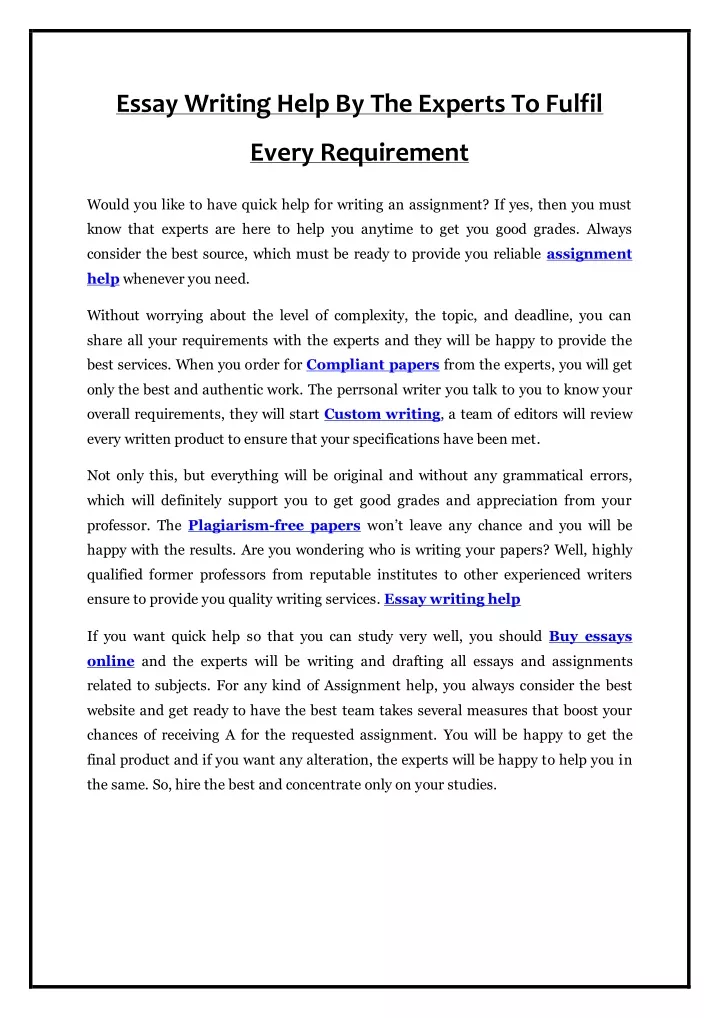 Essay Writing Help By The Experts To Fulfil Every Requirement

Would you like to have quick help for writing an assignment? If yes, then you must know that experts are here to help you anytime to get you good grades. Always consider the best source, which must be ready to provide you reliable assignment help whenever you need.

Without worrying about the level of complexity, the topic, and deadline, you can share all your requirements with the experts and they will be happy to provide the best services. When you order for Compliant papers from the experts, you will get only the best and authentic work. The perrsonal writer you talk to you to know your overall requirements, they will start Custom writing, a team of editors will review every written product to ensure that your specifications have been met.

Not only this, but everything will be original and without any grammatical errors, which will definitely support you to get good grades and appreciation from your professor. The Plagiarism-free papers won't leave any chance and you will be happy with the results. Are you wondering who is writing your papers? Well, highly qualified former professors from reputable institutes to other experienced writers ensure to provide you quality writing services. Essay writing help

If you want quick help so that you can study very well, you should Buy essays online and the experts will be writing and drafting all essays and assignments related to subjects. For any kind of Assignment help, you always consider the best website and get ready to have the best team takes several measures that boost your chances of receiving A for the requested assignment. You will be happy to get the final product and if you want any alteration, the experts will be happy to help you in the same. So, hire the best and concentrate only on your studies.